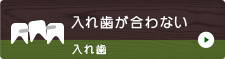 入れ歯が合わない

入れ歯